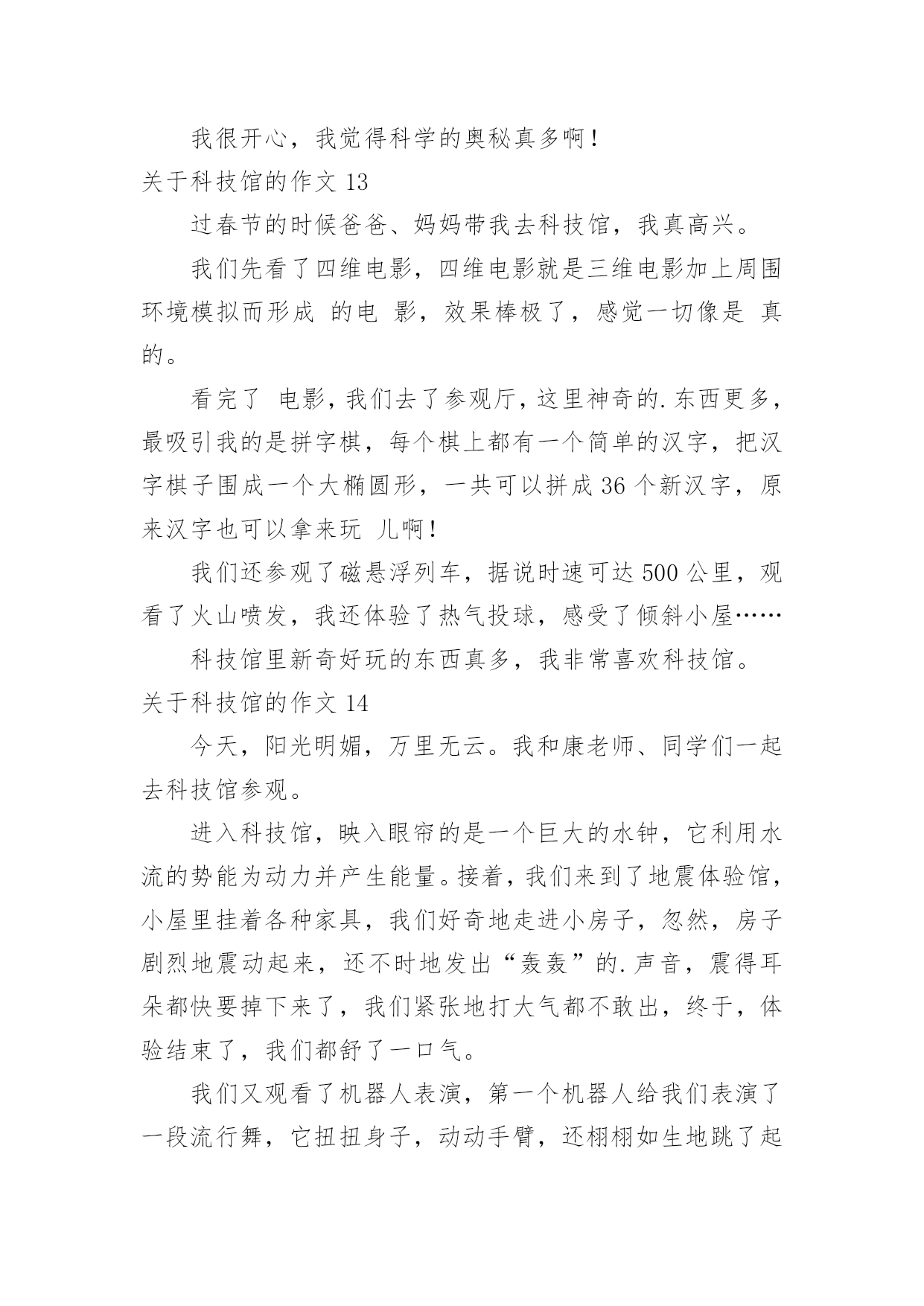 我很开心，我觉得科学的奥秘真多啊！

关于科技馆的作文 13

过春节的时候爸爸、妈妈带我去科技馆，我真高兴。

我们先看了四维电影，四维电影就是三维电影加上周围环境模拟而形成 的电 影，效果棒极了，感觉一切像是 真的。

看完了 电影，我们去了参观厅，这里神奇的.东西更多，最吸引我的是拼字棋，每个棋上都有一个简单的汉字，把汉字棋子围成一个大椭圆形，一共可以拼成 36 个新汉字，原来汉字也可以拿来玩 儿啊！

我们还参观了磁悬浮列车，据说时速可达 500 公里，观看了火山喷发，我还体验了热气投球，感受了倾斜小屋……

科技馆里新奇好玩的东西真多，我非常喜欢科技馆。

关于科技馆的作文 14

今天，阳光明媚，万里无云。我和康老师、同学们一起去科技馆参观。

进入科技馆，映入眼帘的是一个巨大的水钟，它利用水流的势能为动力并产生能量。接着，我们来到了地震体验馆，小屋里挂着各种家具，我们好奇地走进小房子，忽然，房子剧烈地震动起来，还不时地发出“轰轰”的.声音，震得耳朵都快要掉下来了，我们紧张地打大气都不敢出，终于，体验结束了，我们都舒了一口气。

我们又观看了机器人表演，第一个机器人给我们表演了一段流行舞，它扭扭身子，动动手臂，还栩栩如生地跳了起